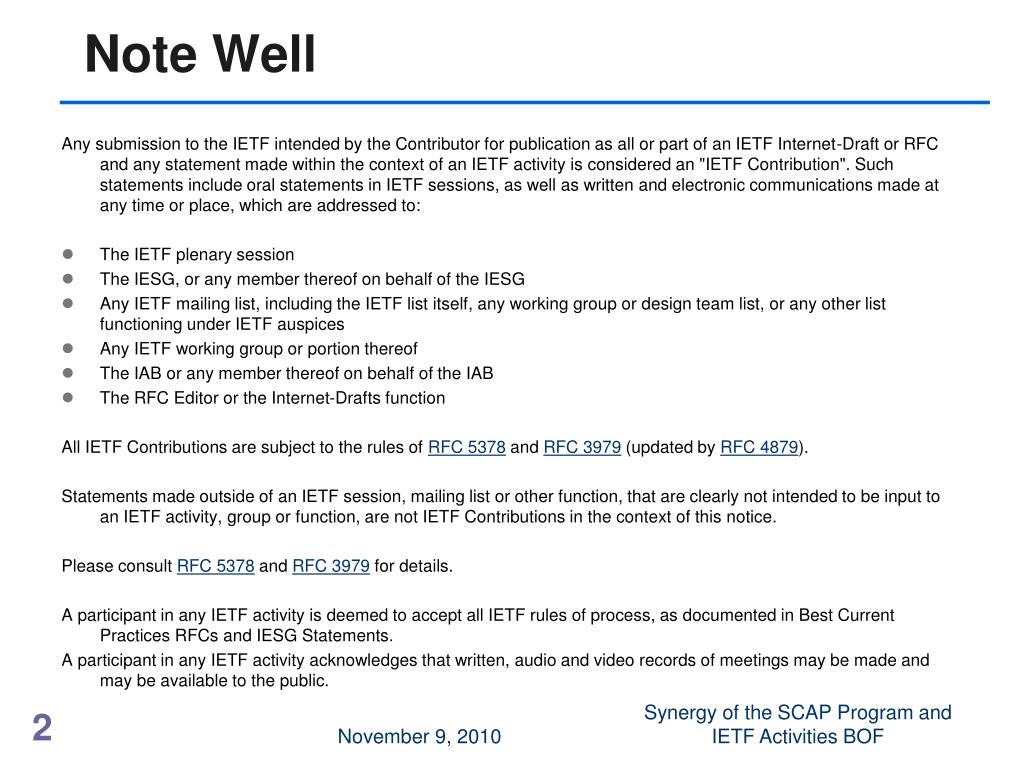 Note Well

Any submission to the IETF intended by the Contributor for publication as all or part of an IETF Internet-Draft or RFC and any statement made within the context of an IETF activity is considered an "IETF Contribution". Such statements include oral statements in IETF sessions, as well as written and electronic communications made at any time or place, which are addressed to:

- The IETF plenary session
- The IESG, or any member thereof on behalf of the IESG
- Any IETF mailing list, including the IETF list itself, any working group or design team list, or any other list functioning under IETF auspices
- Any IETF working group or portion thereof
- The IAB or any member thereof on behalf of the IAB
- The RFC Editor or the Internet-Drafts function

All IETF Contributions are subject to the rules of RFC 5378 and RFC 3979 (updated by RFC 4879).

Statements made outside of an IETF session, mailing list or other function, that are clearly not intended to be input to an IETF activity, group or function, are not IETF Contributions in the context of this notice.

Please consult RFC 5378 and RFC 3979 for details.

A participant in any IETF activity is deemed to accept all IETF rules of process, as documented in Best Current Practices RFCs and IESG Statements.

A participant in any IETF activity acknowledges that written, audio and video records of meetings may be made and may be available to the public.

2

November 9, 2010

Synergy of the SCAP Program and IETF Activities BOF